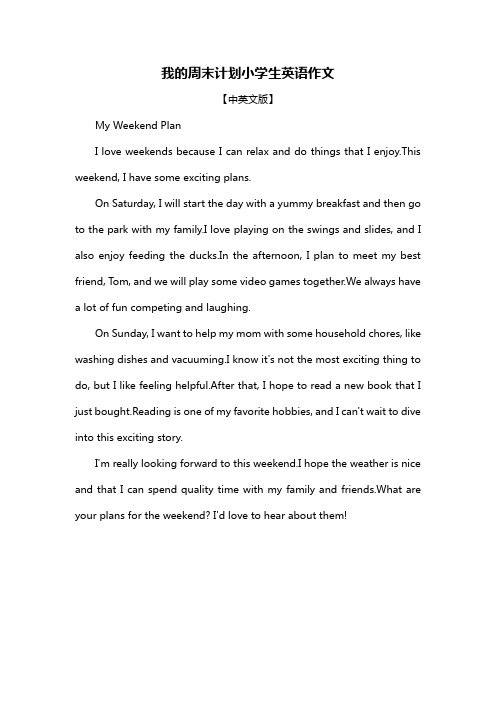 我的周末计划小学生英语作文

【中英文版】

My Weekend Plan

I love weekends because I can relax and do things that I enjoy.This weekend, I have some exciting plans.

On Saturday, I will start the day with a yummy breakfast and then go to the park with my family.I love playing on the swings and slides, and I also enjoy feeding the ducks.In the afternoon, I plan to meet my best friend, Tom, and we will play some video games together.We always have a lot of fun competing and laughing.

On Sunday, I want to help my mom with some household chores, like washing dishes and vacuuming.I know it's not the most exciting thing to do, but I like feeling helpful.After that, I hope to read a new book that I just bought.Reading is one of my favorite hobbies, and I can't wait to dive into this exciting story.

I'm really looking forward to this weekend.I hope the weather is nice and that I can spend quality time with my family and friends.What are your plans for the weekend? I'd love to hear about them!